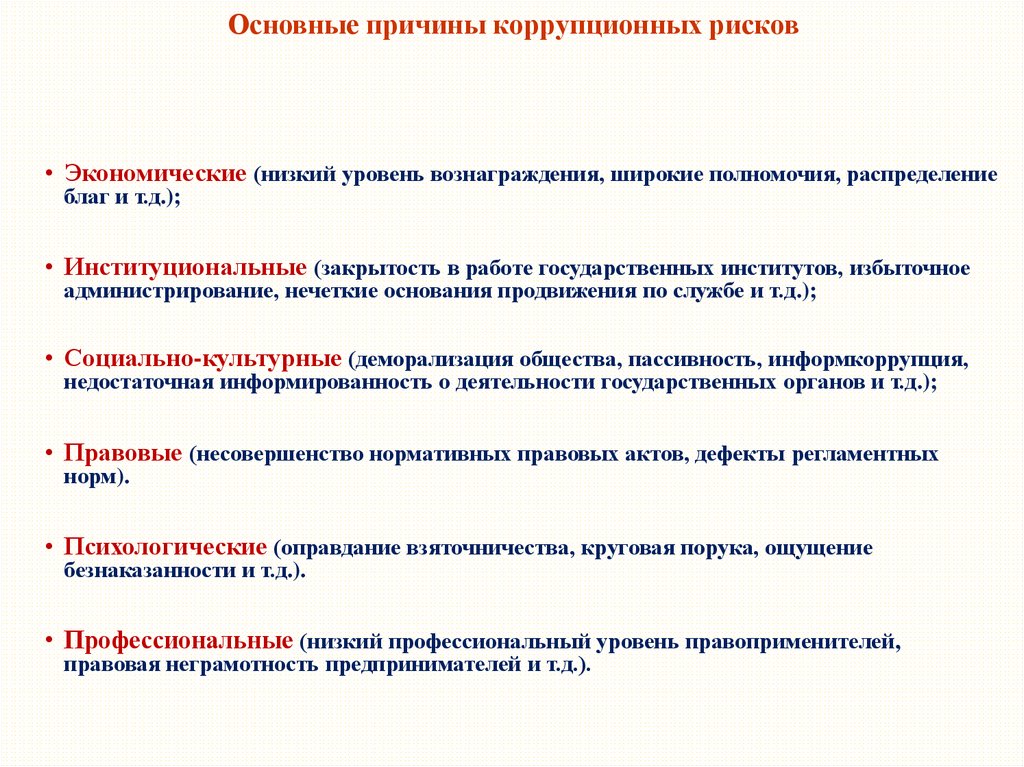 Основные причины коррупционных рисков

• Экономические (низкий уровень вознаграждения, широкие полномочия, распределение благ и т.д.);

• Институциональные (закрытость в работе государственных институтов, избыточное администрирование, нечеткие основания продвижения по службе и т.д.);

• Социально-культурные (деморализация общества, пассивность, информкоррупция, недостаточная информированность о деятельности государственных органов и т.д.);

• Правовые (несовершенство нормативных правовых актов, дефекты регламентных норм).

• Психологические (оправдание взяточничества, круговая порука, ощущение безнаказанности и т.д.).

• Профессиональные (низкий профессиональный уровень правоприменителей, правовая неграмотность предпринимателей и т.д.).